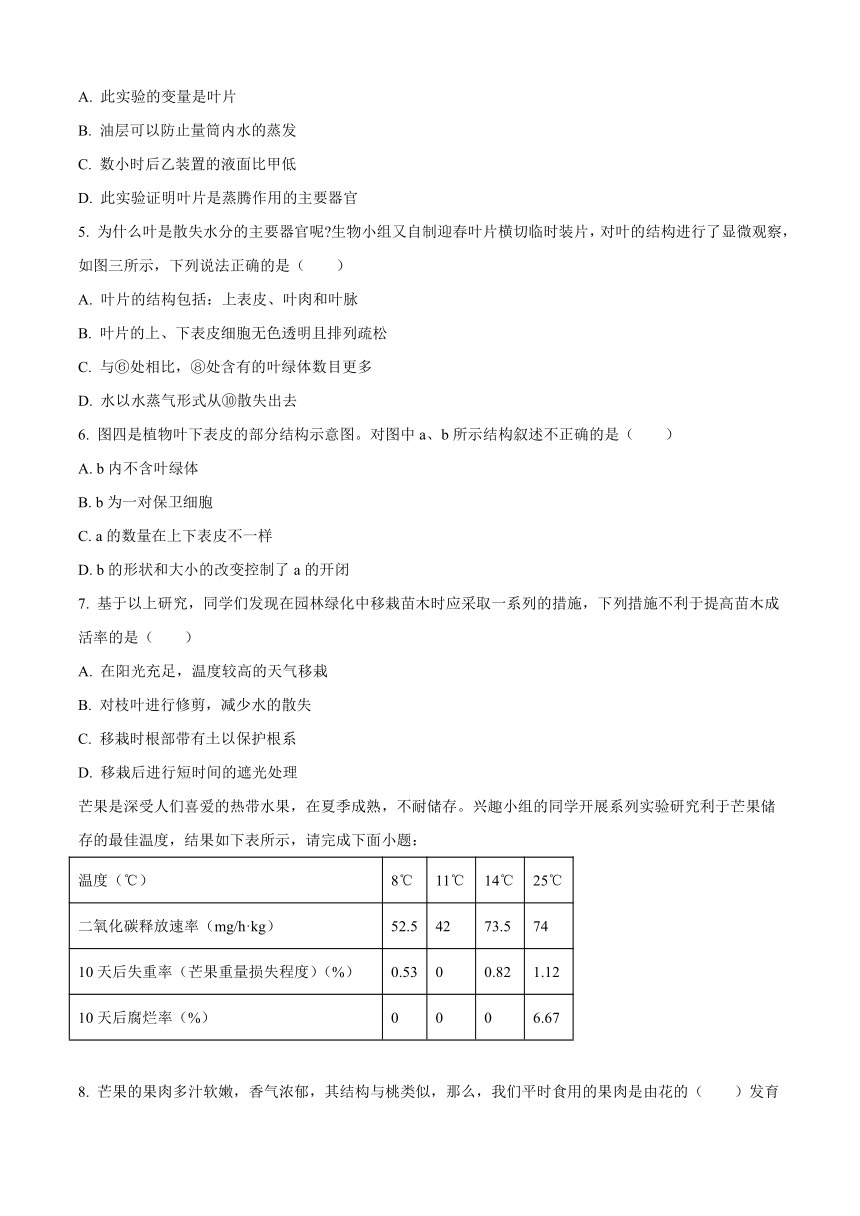 A. 此实验的变量是叶片

B. 油层可以防止量筒内水的蒸发

C. 数小时后乙装置的液面比甲低

D. 此实验证明叶片是蒸腾作用的主要器官

5. 为什么叶是散失水分的主要器官呢?生物小组又自制迎春叶片横切临时装片，对叶的结构进行了显微观察，如图三所示，下列说法正确的是（　　）

A. 叶片的结构包括：上表皮、叶肉和叶脉

B. 叶片的上、下表皮细胞无色透明且排列疏松

C. 与⑥处相比，⑧处含有的叶绿体数目更多

D. 水以水蒸气形式从⑩散失出去

6. 图四是植物叶下表皮的部分结构示意图。对图中 a、b 所示结构叙述不正确的是（　　）

A. b 内不含叶绿体

B. b 为一对保卫细胞

C. a 的数量在上下表皮不一样

D. b 的形状和大小的改变控制了 a 的开闭

7. 基于以上研究，同学们发现在园林绿化中移栽苗木时应采取一系列的措施，下列措施不利于提高苗木成活率的是（　　）

A. 在阳光充足，温度较高的天气移栽

B. 对枝叶进行修剪，减少水的散失

C. 移栽时根部带有土以保护根系

D. 移栽后进行短时间的遮光处理

芒果是深受人们喜爱的热带水果，在夏季成熟，不耐储存。兴趣小组的同学开展系列实验研究利于芒果储存的最佳温度，结果如下表所示，请完成下面小题：

| 温度（℃） | 8℃ | 11℃ | 14℃ | 25℃ |
|---|---|---|---|---|
| 二氧化碳释放速率（mg/h·kg） | 52.5 | 42 | 73.5 | 74 |
| 10 天后失重率（芒果重量损失程度）(%) | 0.53 | 0 | 0.82 | 1.12 |
| 10 天后腐烂率（%） | 0 | 0 | 0 | 6.67 |

8. 芒果的果肉多汁软嫩，香气浓郁，其结构与桃类似，那么，我们平时食用的果肉是由花的（　　）发育